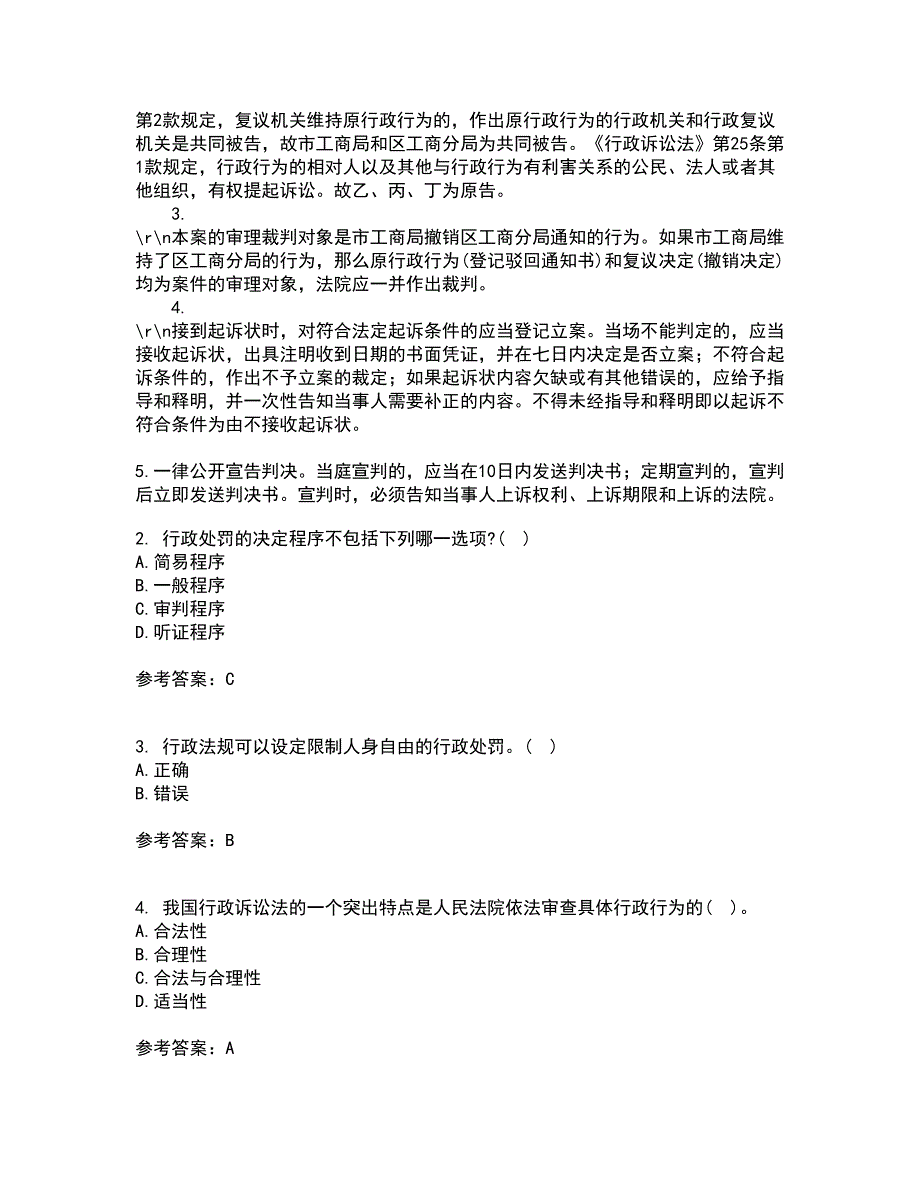 第2款规定，复议机关维持原行政行为的，作出原行政行为的行政机关和行政复议机关是共同被告，故市工商局和区工商分局为共同被告。《行政诉讼法》第25条第1款规定，行政行为的相对人以及其他与行政行为有利害关系的公民、法人或者其他组织，有权提起诉讼。故乙、丙、丁为原告。

3.
\r\n本案的审理裁判对象是市工商局撤销区工商分局通知的行为。如果市工商局维持了区工商分局的行为，那么原行政行为(登记驳回通知书)和复议决定(撤销决定)均为案件的审理对象，法院应一并作出裁判。

4.
\r\n接到起诉状时，对符合法定起诉条件的应当登记立案。当场不能判定的，应当接收起诉状，出具注明收到日期的书面凭证，并在七日内决定是否立案；不符合起诉条件的，作出不予立案的裁定；如果起诉状内容欠缺或有其他错误的，应给予指导和释明，并一次性告知当事人需要补正的内容。不得未经指导和释明即以起诉不符合条件为由不接收起诉状。

5.一律公开宣告判决。当庭宣判的，应当在10日内发送判决书；定期宣判的，宣判后立即发送判决书。宣判时，必须告知当事人上诉权利、上诉期限和上诉的法院。

2. 行政处罚的决定程序不包括下列哪一选项?( )
A.简易程序
B.一般程序
C.审判程序
D.听证程序

参考答案：C

3. 行政法规可以设定限制人身自由的行政处罚。( )
A.正确
B.错误

参考答案：B

4. 我国行政诉讼法的一个突出特点是人民法院依法审查具体行政行为的( )。
A.合法性
B.合理性
C.合法与合理性
D.适当性

参考答案：A